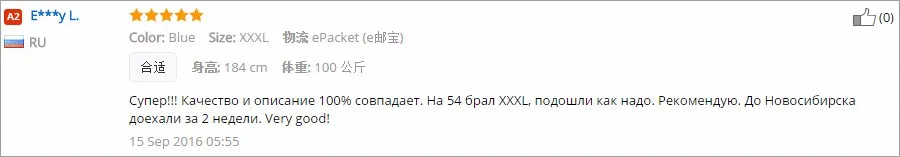 A2 E***y L.
RU

Color: Blue Size: XXXL 物流 ePacket (e邮宝)

合适 身高: 184 cm 体重: 100 公斤

Супер!!! Качество и описание 100% совпадает. На 54 брал XXXL, подошли как надо. Рекомендую. До Новосибирска доехали за 2 недели. Very good!
15 Sep 2016 05:55

(0)